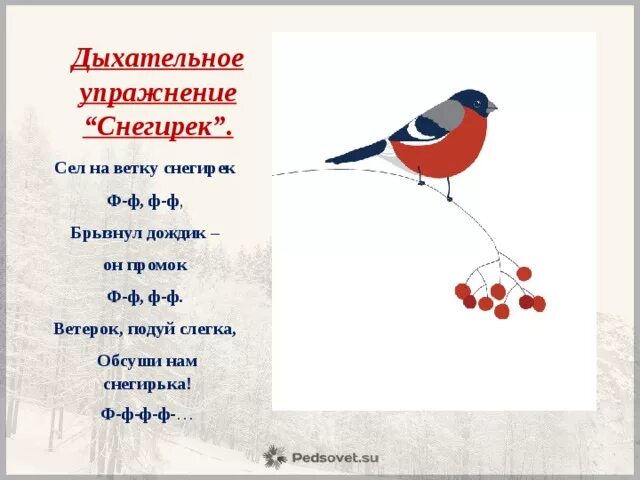 Дыхательное упражнение “Снегирек”.

Сел на ветку снегирек

Ф-ф, ф-ф,

Брьвнул дождик –

он промок

Ф-ф, ф-ф.

Ветерок, подуй слегка,

Обсуши нам снегирька!

Ф-ф-ф-ф-…

Pedsovet.su